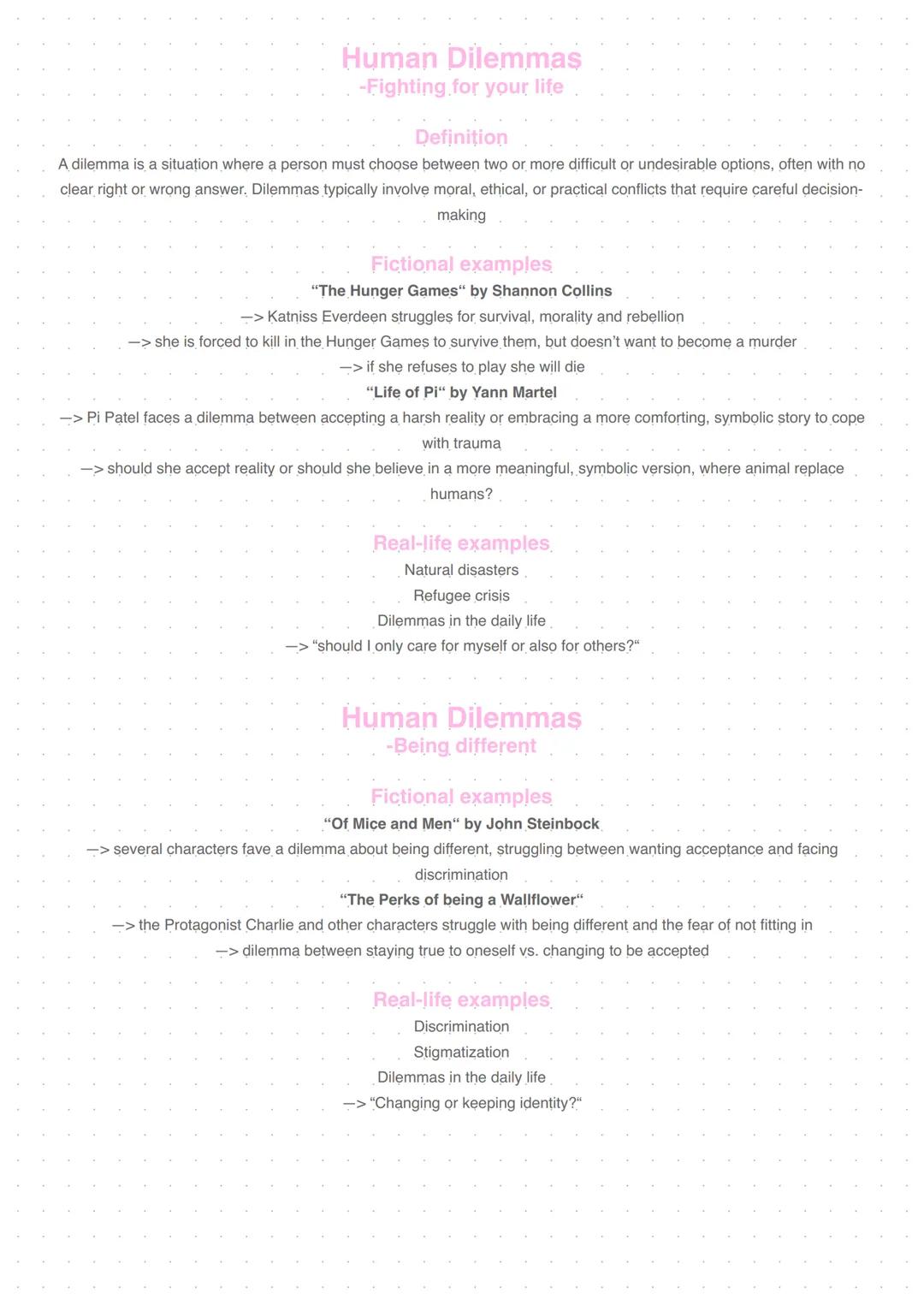 Human Dilemmas
-Fighting for your life

Definition
A dilemma is a situation where a person must choose between two or more difficult or undesirable options, often with no clear right or wrong answer. Dilemmas typically involve moral, ethical, or practical conflicts that require careful decision-making

Fictional examples
“The Hunger Games“ by Shannon Collins
—> Katniss Everdeen struggles for survival, morality and rebellion
—> she is forced to kill in the Hunger Games to survive them, but doesn’t want to become a murder
—> if she refuses to play she will die
“Life of Pi“ by Yann Martel
—> Pi Patel faces a dilemma between accepting a harsh reality or embracing a more comforting, symbolic story to cope with trauma
—> should she accept reality or should she believe in a more meaningful, symbolic version, where animal replace humans?

Real-life examples
Natural disasters
Refugee crisis
Dilemmas in the daily life
—> “should I only care for myself or also for others?“

Human Dilemmas
-Being different

Fictional examples
“Of Mice and Men“ by John Steinbock
—> several characters fave a dilemma about being different, struggling between wanting acceptance and facing discrimination
“The Perks of being a Wallflower“
—> the Protagonist Charlie and other characters struggle with being different and the fear of not fitting in
—> dilemma between staying true to oneself vs. changing to be accepted

Real-life examples
Discrimination
Stigmatization
Dilemmas in the daily life
—> “Changing or keeping identity?“